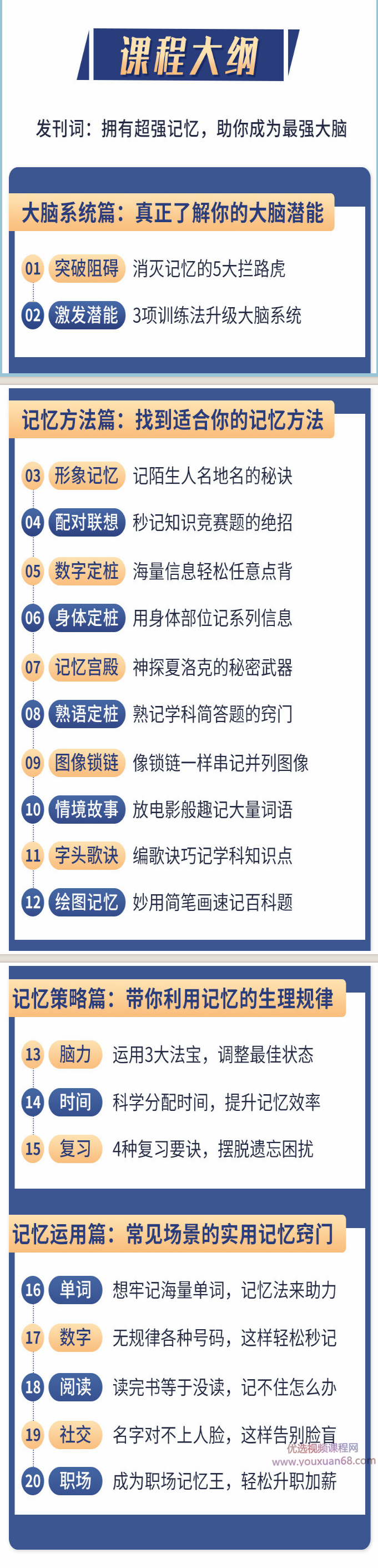 课程大纲

发刊词：拥有超强记忆，助你成为最强大脑

大脑系统篇：真正了解你的大脑潜能

01 突破阻碍 消灭记忆的5大拦路虎

02 激发潜能 3项训练法升级大脑系统

记忆方法篇：找到适合你的记忆方法

03 形象记忆 记陌生人名地名的秘诀

04 配对联想 秒记知识竞赛题的绝招

05 数字定桩 海量信息轻松任意点背

06 身体定桩 用身体部位记系列信息

07 记忆宫殿 神探夏洛克的秘密武器

08 熟语定桩 熟记学科简答题的窍门

09 图像锁链 像锁链一样串记并列图像

10 情境故事 放电影般趣记大量词语

11 字头歌诀 编歌诀巧记学科知识点

12 绘图记忆 妙用简笔画速记百科题

记忆策略篇：带你利用记忆的生理规律

13 脑力 运用3大法宝，调整最佳状态

14 时间 科学分配时间，提升记忆效率

15 复习 4种复习要诀，摆脱遗忘困扰

记忆运用篇：常见场景的实用记忆窍门

16 单词 想牢记海量单词，记忆法来助力

17 数字 无规律各种号码，这样轻松秒记

18 阅读 读完书等于没读，记不住怎么办

19 社交 名字对不上人脸，这样告别脸盲

优选视频课程网
www.youxuan68.com

20 职场 成为职场记忆王，轻松升职加薪